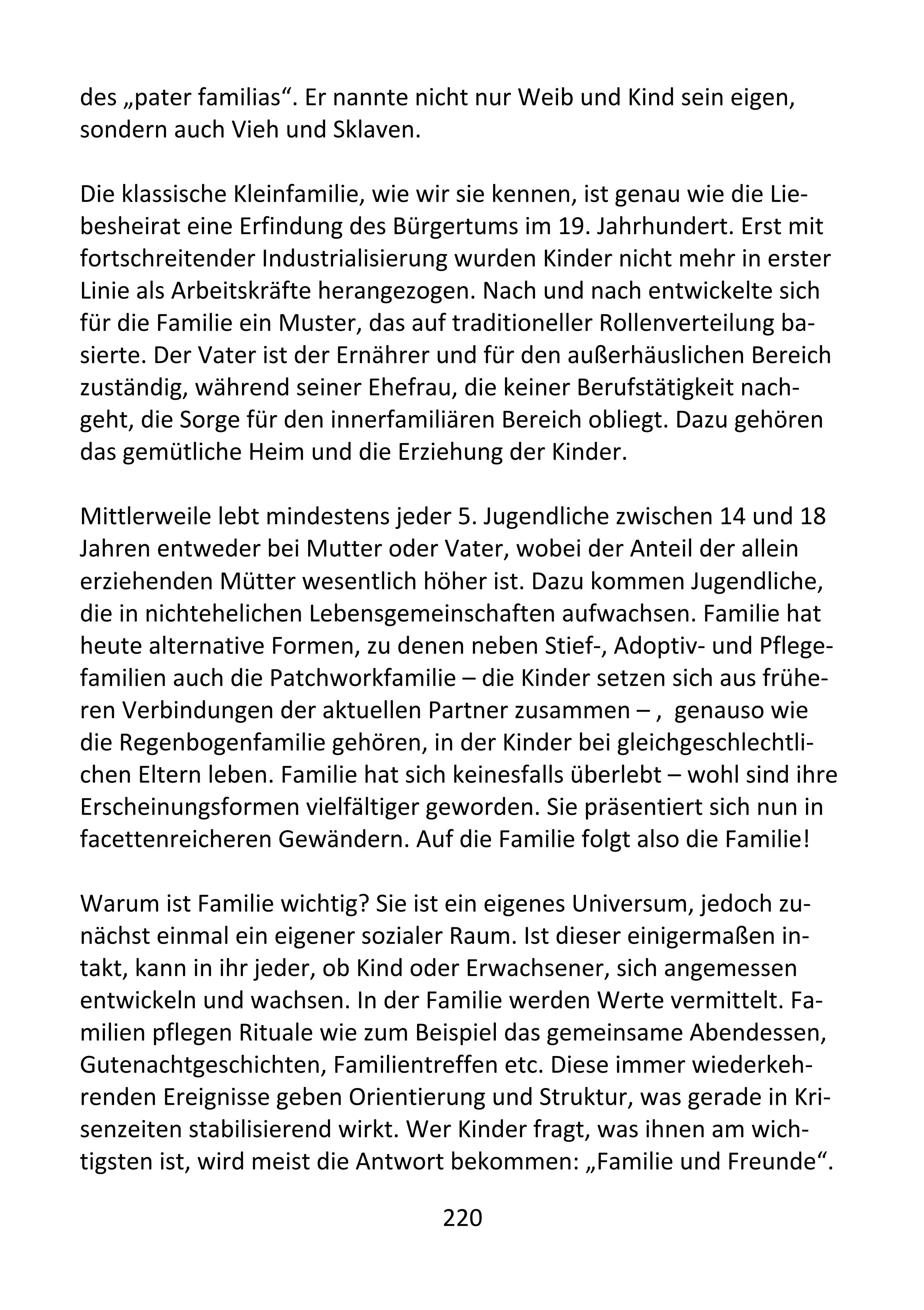 des „pater familias“. Er nannte nicht nur Weib und Kind sein eigen, sondern auch Vieh und Sklaven.

Die klassische Kleinfamilie, wie wir sie kennen, ist genau wie die Liebesheirat eine Erfindung des Bürgertums im 19. Jahrhundert. Erst mit fortschreitender Industrialisierung wurden Kinder nicht mehr in erster Linie als Arbeitskräfte herangezogen. Nach und nach entwickelte sich für die Familie ein Muster, das auf traditioneller Rollenverteilung basierte. Der Vater ist der Ernährer und für den außerhäuslichen Bereich zuständig, während seiner Ehefrau, die keiner Berufstätigkeit nachgeht, die Sorge für den innerfamiliären Bereich obliegt. Dazu gehören das gemütliche Heim und die Erziehung der Kinder.

Mittlerweile lebt mindestens jeder 5. Jugendliche zwischen 14 und 18 Jahren entweder bei Mutter oder Vater, wobei der Anteil der allein erziehenden Mütter wesentlich höher ist. Dazu kommen Jugendliche, die in nichtehelichen Lebensgemeinschaften aufwachsen. Familie hat heute alternative Formen, zu denen neben Stief-, Adoptiv- und Pflegefamilien auch die Patchworkfamilie – die Kinder setzen sich aus früheren Verbindungen der aktuellen Partner zusammen – , genauso wie die Regenbogenfamilie gehören, in der Kinder bei gleichgeschlechtlichen Eltern leben. Familie hat sich keinesfalls überlebt – wohl sind ihre Erscheinungsformen vielfältiger geworden. Sie präsentiert sich nun in facettenreicheren Gewändern. Auf die Familie folgt also die Familie!

Warum ist Familie wichtig? Sie ist ein eigenes Universum, jedoch zunächst einmal ein eigener sozialer Raum. Ist dieser einigermaßen intakt, kann in ihr jeder, ob Kind oder Erwachsener, sich angemessen entwickeln und wachsen. In der Familie werden Werte vermittelt. Familien pflegen Rituale wie zum Beispiel das gemeinsame Abendessen, Gutenachtgeschichten, Familientreffen etc. Diese immer wiederkehrenden Ereignisse geben Orientierung und Struktur, was gerade in Krisenzeiten stabilisierend wirkt. Wer Kinder fragt, was ihnen am wichtigsten ist, wird meist die Antwort bekommen: „Familie und Freunde“.

220